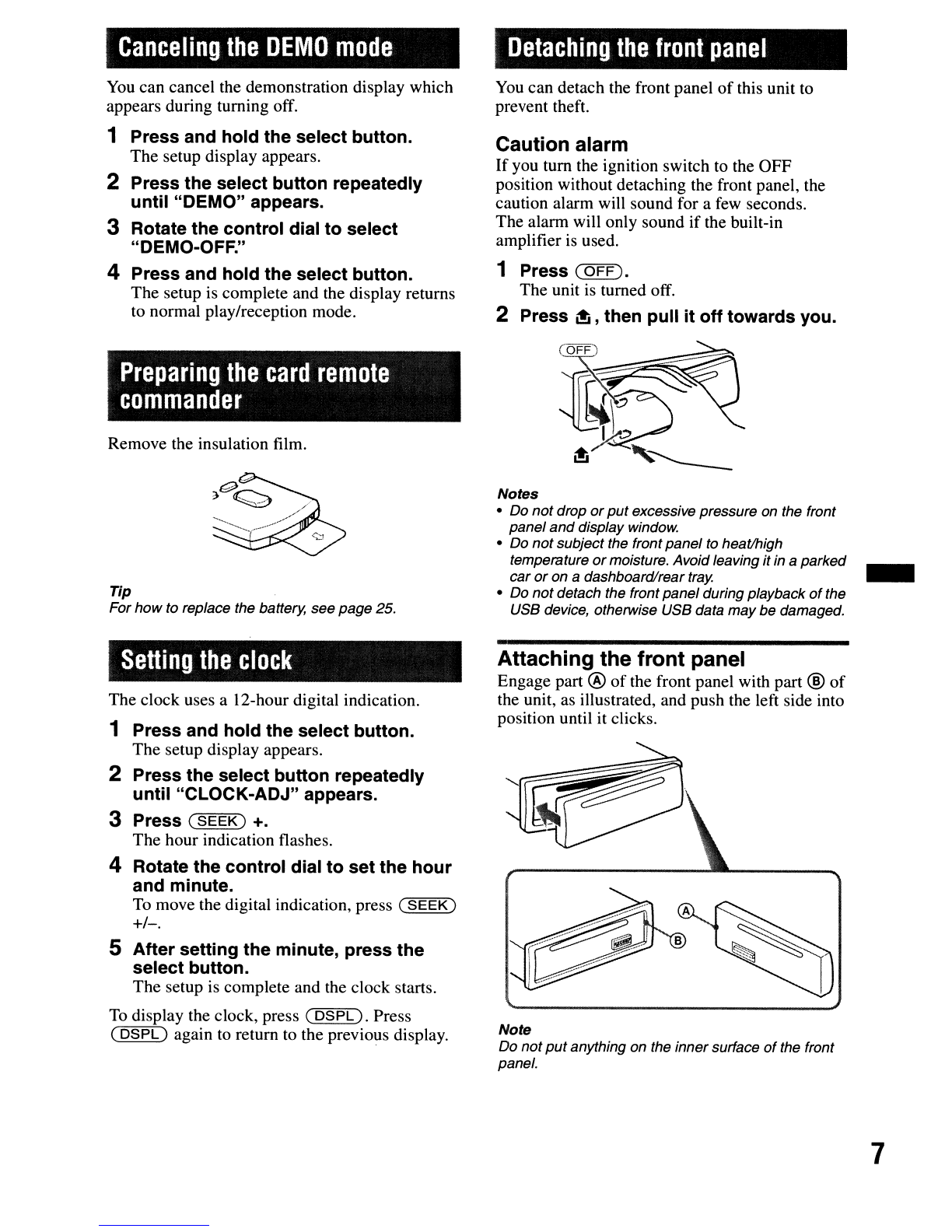 Canceling the DEMO mode

You can cancel the demonstration display which appears during turning off.

1 Press and hold the select button.
The setup display appears.

2 Press the select button repeatedly until "DEMO" appears.

3 Rotate the control dial to select "DEMO-OFF."

4 Press and hold the select button.
The setup is complete and the display returns to normal play/reception mode.

Preparing the card remote commander

Remove the insulation film.

Tip
For how to replace the battery, see page 25.

Setting the clock

The clock uses a 12-hour digital indication.

1 Press and hold the select button.
The setup display appears.

2 Press the select button repeatedly until "CLOCK-ADJ" appears.

3 Press (SEEK) +.
The hour indication flashes.

4 Rotate the control dial to set the hour and minute.
To move the digital indication, press (SEEK) +/–.

5 After setting the minute, press the select button.
The setup is complete and the clock starts.

To display the clock, press (DSPL). Press (DSPL) again to return to the previous display.

Detaching the front panel

You can detach the front panel of this unit to prevent theft.

Caution alarm
If you turn the ignition switch to the OFF position without detaching the front panel, the caution alarm will sound for a few seconds. The alarm will only sound if the built-in amplifier is used.

1 Press (OFF).
The unit is turned off.

2 Press ⏏, then pull it off towards you.

(OFF)

Notes
• Do not drop or put excessive pressure on the front panel and display window.
• Do not subject the front panel to heat/high temperature or moisture. Avoid leaving it in a parked car or on a dashboard/rear tray.
• Do not detach the front panel during playback of the USB device, otherwise USB data may be damaged.

Attaching the front panel
Engage part Ⓐ of the front panel with part Ⓑ of the unit, as illustrated, and push the left side into position until it clicks.

Ⓐ
Ⓑ

Note
Do not put anything on the inner surface of the front panel.

7